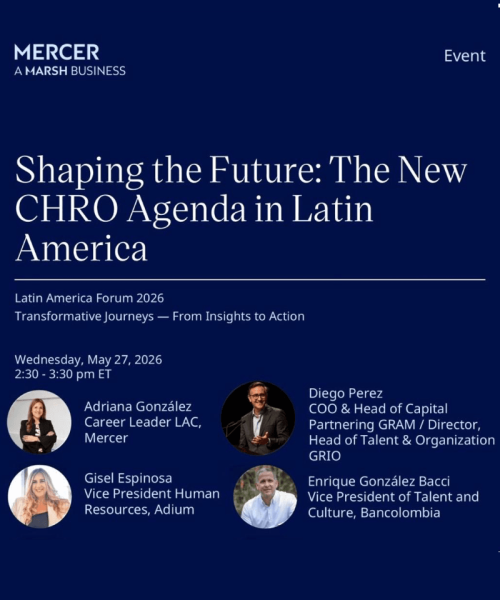 MERCER
A MARSH BUSINESS

Event

Shaping the Future: The New CHRO Agenda in Latin America

Latin America Forum 2026
Transformative Journeys — From Insights to Action

Wednesday, May 27, 2026
2:30 - 3:30 pm ET

Adriana González
Career Leader LAC, Mercer

Gisel Espinosa
Vice President Human Resources, Adium

Diego Perez
COO & Head of Capital Partnering GRAM / Director, Head of Talent & Organization GRIO

Enrique González Bacci
Vice President of Talent and Culture, Bancolombia